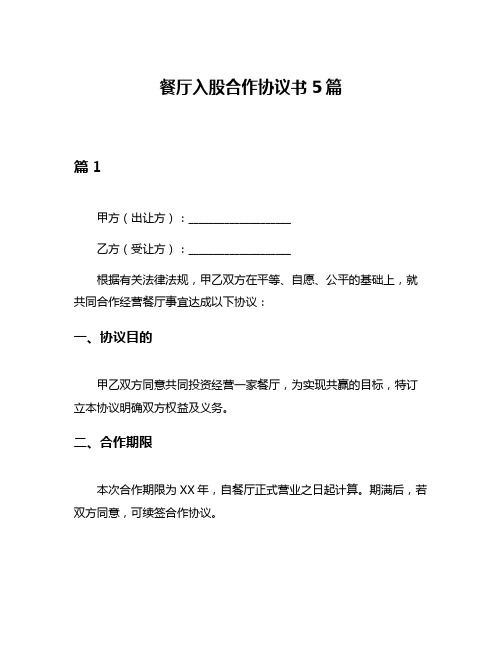 餐厅入股合作协议书 5 篇

篇 1

甲方（出让方）：__________________

乙方（受让方）：__________________

根据有关法律法规，甲乙双方在平等、自愿、公平的基础上，就共同合作经营餐厅事宜达成以下协议：

一、协议目的

甲乙双方同意共同投资经营一家餐厅，为实现共赢的目标，特订立本协议明确双方权益及义务。

二、合作期限

本次合作期限为 XX 年，自餐厅正式营业之日起计算。期满后，若双方同意，可续签合作协议。